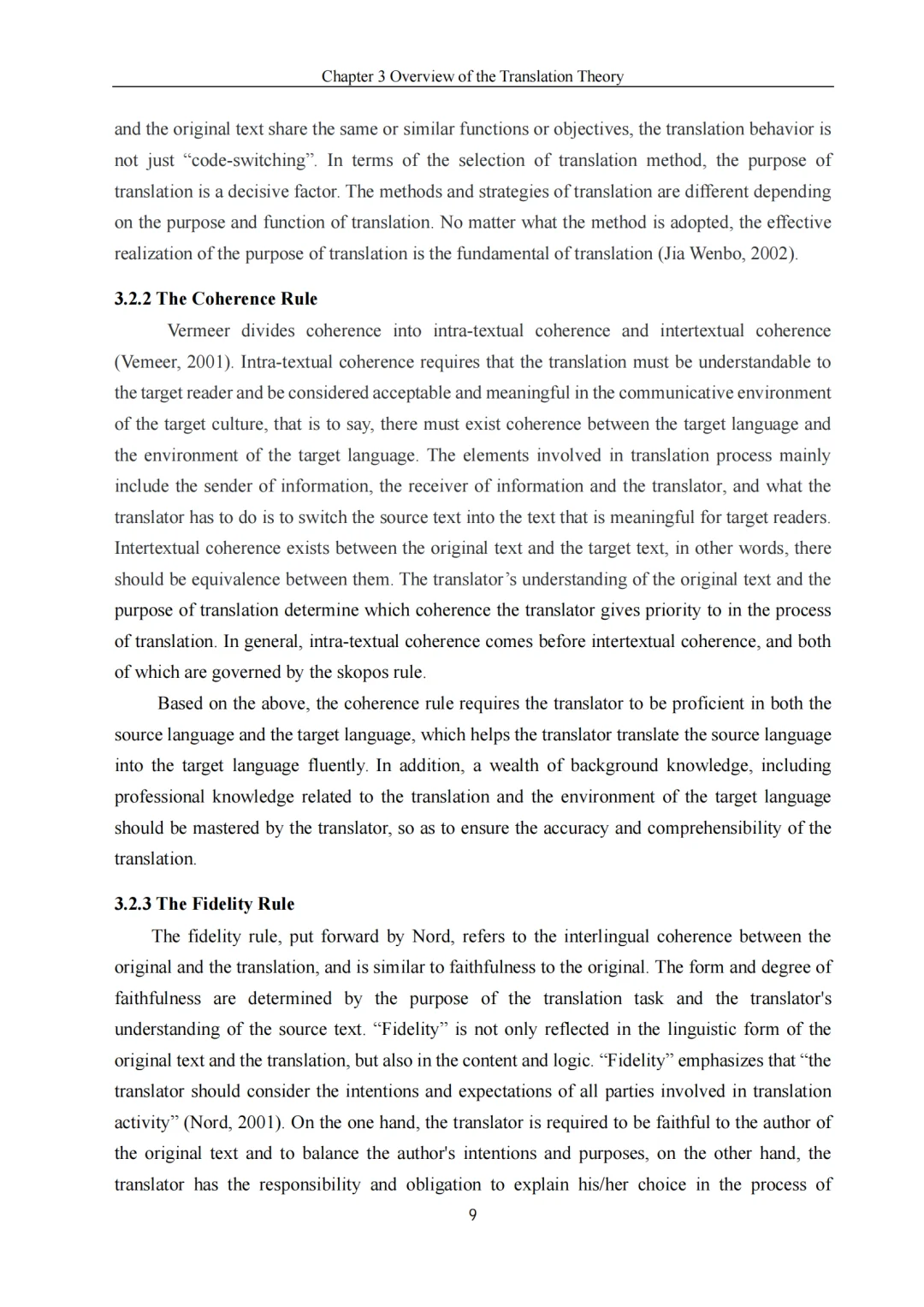 Chapter 3 Overview of the Translation Theory

and the original text share the same or similar functions or objectives, the translation behavior is not just "code-switching". In terms of the selection of translation method, the purpose of translation is a decisive factor. The methods and strategies of translation are different depending on the purpose and function of translation. No matter what the method is adopted, the effective realization of the purpose of translation is the fundamental of translation (Jia Wenbo, 2002).

3.2.2 The Coherence Rule

Vermeer divides coherence into intra-textual coherence and intertextual coherence (Vemeer, 2001). Intra-textual coherence requires that the translation must be understandable to the target reader and be considered acceptable and meaningful in the communicative environment of the target culture, that is to say, there must exist coherence between the target language and the environment of the target language. The elements involved in translation process mainly include the sender of information, the receiver of information and the translator, and what the translator has to do is to switch the source text into the text that is meaningful for target readers. Intertextual coherence exists between the original text and the target text, in other words, there should be equivalence between them. The translator's understanding of the original text and the purpose of translation determine which coherence the translator gives priority to in the process of translation. In general, intra-textual coherence comes before intertextual coherence, and both of which are governed by the skopos rule.

Based on the above, the coherence rule requires the translator to be proficient in both the source language and the target language, which helps the translator translate the source language into the target language fluently. In addition, a wealth of background knowledge, including professional knowledge related to the translation and the environment of the target language should be mastered by the translator, so as to ensure the accuracy and comprehensibility of the translation.

3.2.3 The Fidelity Rule

The fidelity rule, put forward by Nord, refers to the interlingual coherence between the original and the translation, and is similar to faithfulness to the original. The form and degree of faithfulness are determined by the purpose of the translation task and the translator's understanding of the source text. "Fidelity" is not only reflected in the linguistic form of the original text and the translation, but also in the content and logic. "Fidelity" emphasizes that "the translator should consider the intentions and expectations of all parties involved in translation activity" (Nord, 2001). On the one hand, the translator is required to be faithful to the author of the original text and to balance the author's intentions and purposes, on the other hand, the translator has the responsibility and obligation to explain his/her choice in the process of

9